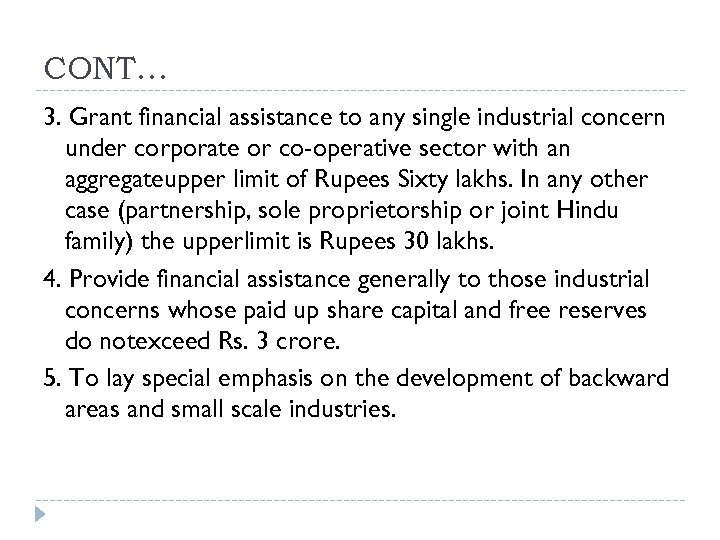 CONT…

3. Grant financial assistance to any single industrial concern under corporate or co-operative sector with an aggregateupper limit of Rupees Sixty lakhs. In any other case (partnership, sole proprietorship or joint Hindu family) the upperlimit is Rupees 30 lakhs.

4. Provide financial assistance generally to those industrial concerns whose paid up share capital and free reserves do notexceed Rs. 3 crore.

5. To lay special emphasis on the development of backward areas and small scale industries.